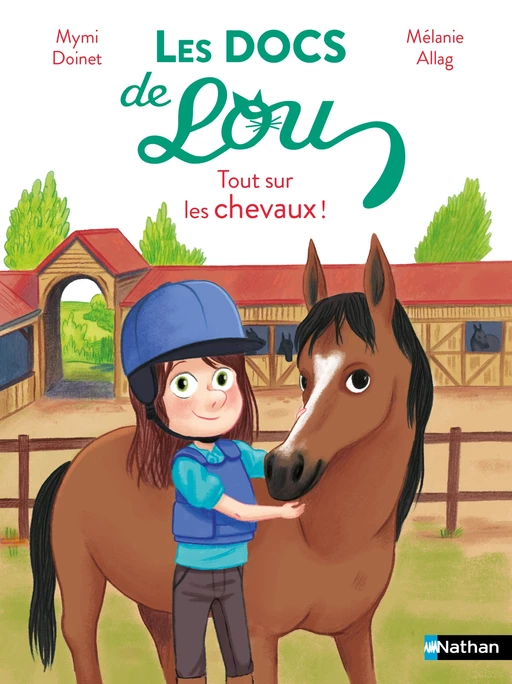 Mymi Doinet

LES DOCS de Lou

Mélanie Allag

Tout sur les chevaux !

Nathan